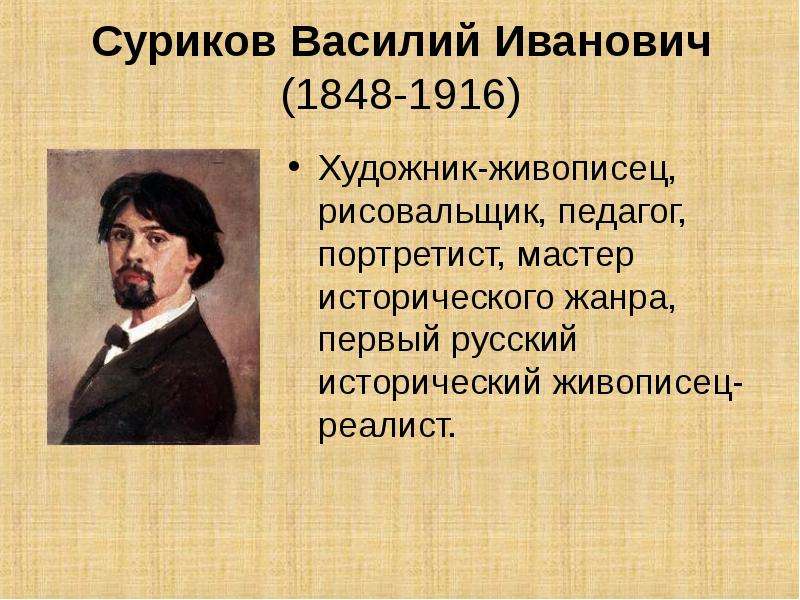 Суриков Василий Иванович
(1848-1916)

• Художник-живописец, рисовальщик, педагог, портретист, мастер исторического жанра, первый русский исторический живописец-реалист.